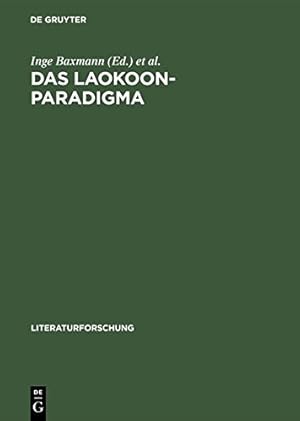 DE GRUYTER

Inge Baxmann (Ed.) et al.

DAS LAOKOON-PARADIGMA

LITERATURFORSCHUNG

DE
G